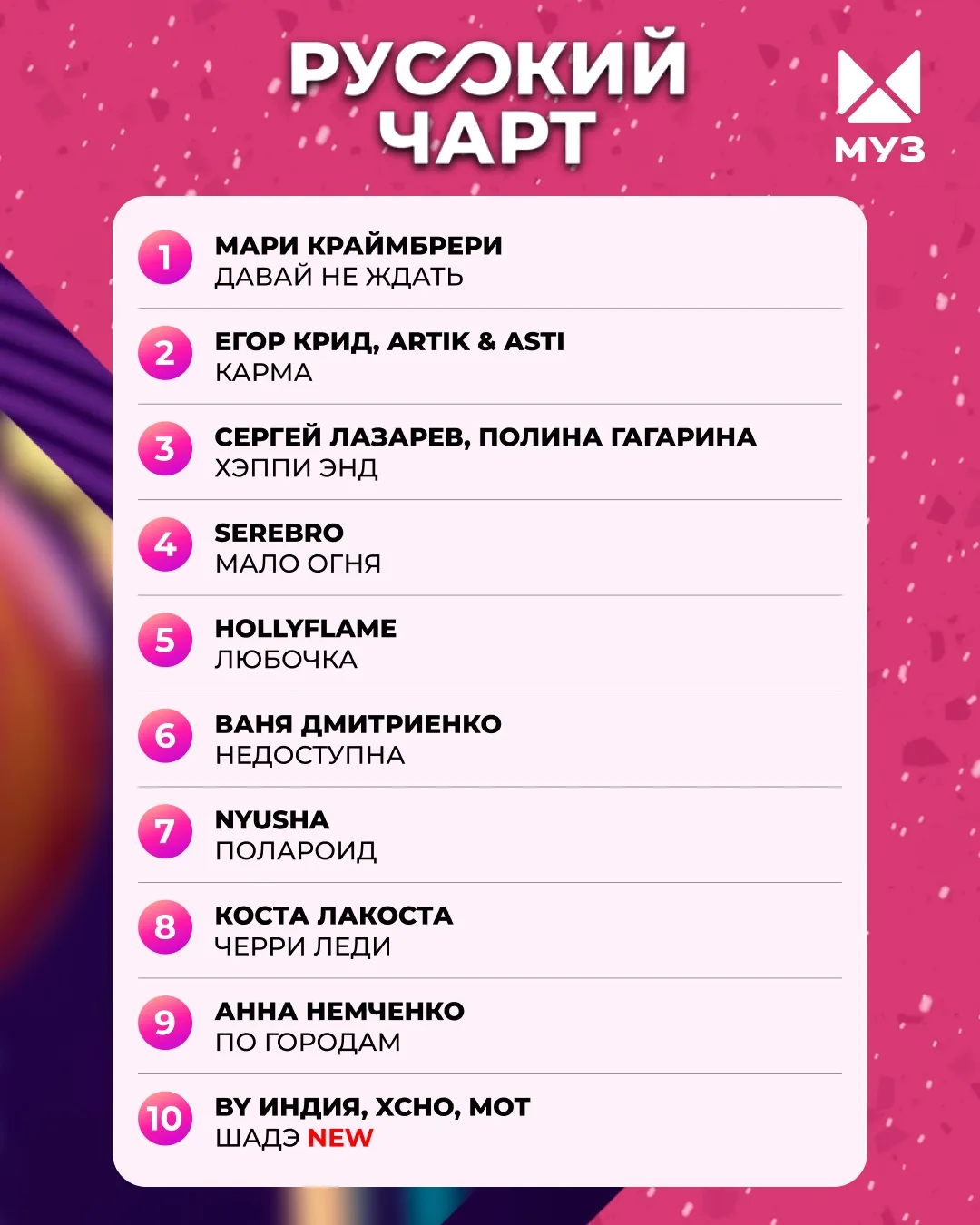 РУССКИЙ ЧАРТ

МУЗ

1
МАРИ КРАЙМБРЕРИ
ДАВАЙ НЕ ЖДАТЬ

2
ЕГОР КРИД, ARTIK & ASTI
КАРМА

3
СЕРГЕЙ ЛАЗАРЕВ, ПОЛИНА ГАГАРИНА
ХЭППИ ЭНД

4
SEREBRO
МАЛО ОГНЯ

5
HOLLYFLAME
ЛЮБОЧКА

6
ВАНЯ ДМИТРИЕНКО
НЕДОСТУПНА

7
NYUSHA
ПОЛАРОИД

8
КОСТА ЛАКОСТА
ЧЕРРИ ЛЕДИ

9
АННА НЕМЧЕНКО
ПО ГОРОДАМ

10
BY ИНДИЯ, ХСНО, МОТ
ШАДЭ NEW